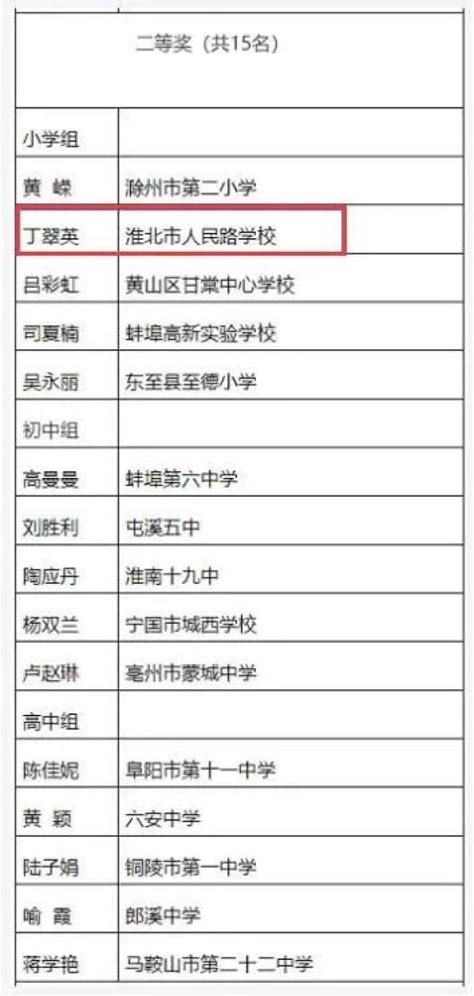 | 二等奖（共15名） | |
|---|---|
| 小学组 | |
| 黄 嵘 | 滁州市第二小学 |
| 丁翠英 | 淮北市人民路学校 |
| 吕彩虹 | 黄山区甘棠中心学校 |
| 司夏楠 | 蚌埠高新实验学校 |
| 吴永丽 | 东至县至德小学 |
| 初中组 | |
| 高曼曼 | 蚌埠第六中学 |
| 刘胜利 | 屯溪五中 |
| 陶应丹 | 淮南十九中 |
| 杨双兰 | 宁国市城西学校 |
| 卢赵琳 | 亳州市蒙城中学 |
| 高中组 | |
| 陈佳妮 | 阜阳市第十一中学 |
| 黄 颖 | 六安中学 |
| 陆子娟 | 铜陵市第一中学 |
| 喻 霞 | 郎溪中学 |
| 蒋学艳 | 马鞍山市第二十二中学 |